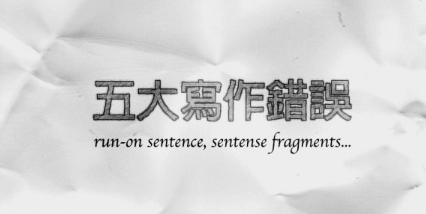 五大寫作錯誤

run-on sentence, sentense fragments...